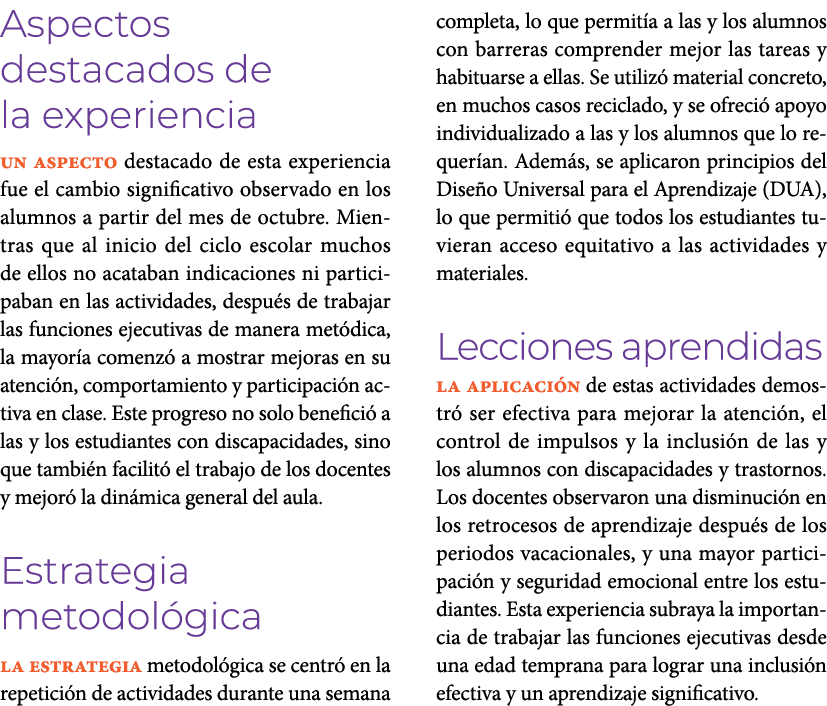 Aspectos destacados de la experiencia

UN ASPECTO destacado de esta experiencia fue el cambio significativo observado en los alumnos a partir del mes de octubre. Mientras que al inicio del ciclo escolar muchos de ellos no acataban indicaciones ni participaban en las actividades, después de trabajar las funciones ejecutivas de manera metódica, la mayoría comenzó a mostrar mejoras en su atención, comportamiento y participación activa en clase. Este progreso no solo benefició a las y los estudiantes con discapacidades, sino que también facilitó el trabajo de los docentes y mejoró la dinámica general del aula.

Estrategia metodológica

LA ESTRATEGIA metodológica se centró en la repetición de actividades durante una semana completa, lo que permitía a las y los alumnos con barreras comprender mejor las tareas y habituarse a ellas. Se utilizó material concreto, en muchos casos reciclado, y se ofreció apoyo individualizado a las y los alumnos que lo requerían. Además, se aplicaron principios del Diseño Universal para el Aprendizaje (DUA), lo que permitió que todos los estudiantes tuvieran acceso equitativo a las actividades y materiales.

Lecciones aprendidas

LA APLICACIÓN de estas actividades demostró ser efectiva para mejorar la atención, el control de impulsos y la inclusión de las y los alumnos con discapacidades y trastornos. Los docentes observaron una disminución en los retrocesos de aprendizaje después de los periodos vacacionales, y una mayor participación y seguridad emocional entre los estudiantes. Esta experiencia subraya la importancia de trabajar las funciones ejecutivas desde una edad temprana para lograr una inclusión efectiva y un aprendizaje significativo.